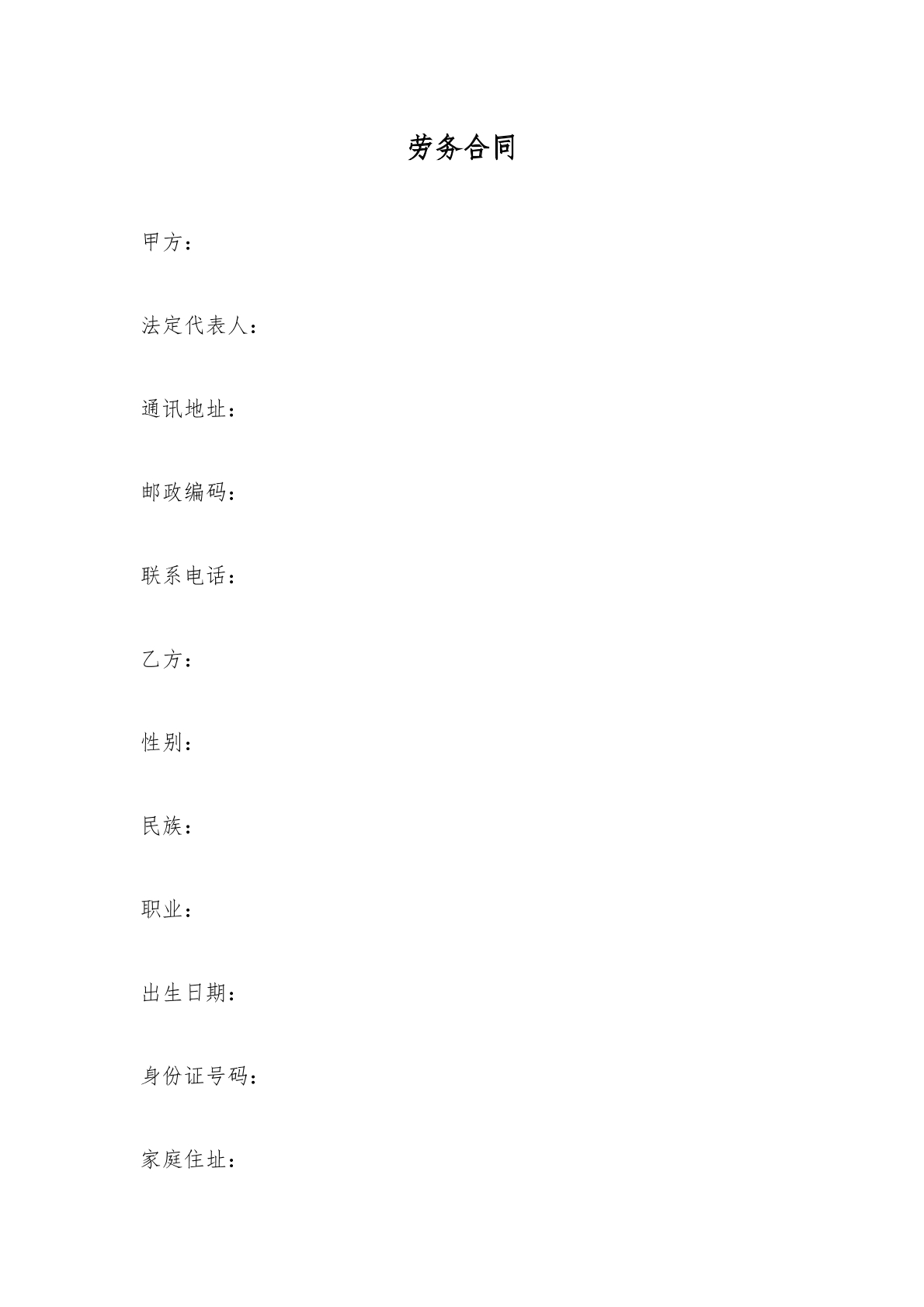 劳务合同

甲方：

法定代表人：

通讯地址：

邮政编码：

联系电话：

乙方：

性别：

民族：

职业：

出生日期：

身份证号码：

家庭住址：